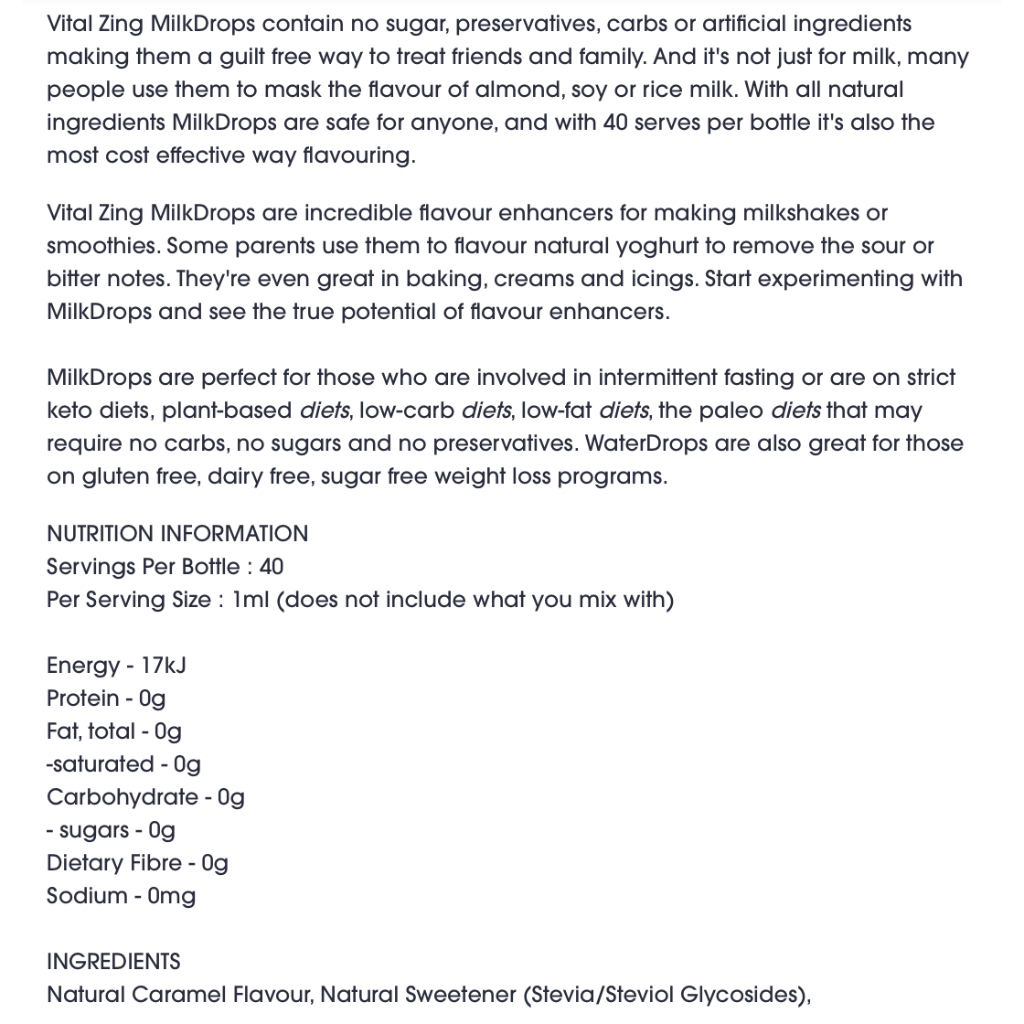 Vital Zing MilkDrops contain no sugar, preservatives, carbs or artificial ingredients making them a guilt free way to treat friends and family. And it's not just for milk, many people use them to mask the flavour of almond, soy or rice milk. With all natural ingredients MilkDrops are safe for anyone, and with 40 serves per bottle it's also the most cost effective way flavouring.

Vital Zing MilkDrops are incredible flavour enhancers for making milkshakes or smoothies. Some parents use them to flavour natural yoghurt to remove the sour or bitter notes. They're even great in baking, creams and icings. Start experimenting with MilkDrops and see the true potential of flavour enhancers.

MilkDrops are perfect for those who are involved in intermittent fasting or are on strict keto diets, plant-based diets, low-carb diets, low-fat diets, the paleo diets that may require no carbs, no sugars and no preservatives. WaterDrops are also great for those on gluten free, dairy free, sugar free weight loss programs.

NUTRITION INFORMATION
Servings Per Bottle : 40
Per Serving Size : 1ml (does not include what you mix with)

Energy - 17kJ
Protein - 0g
Fat, total - 0g
-saturated - 0g
Carbohydrate - 0g
- sugars - 0g
Dietary Fibre - 0g
Sodium - 0mg

INGREDIENTS
Natural Caramel Flavour, Natural Sweetener (Stevia/Steviol Glycosides),